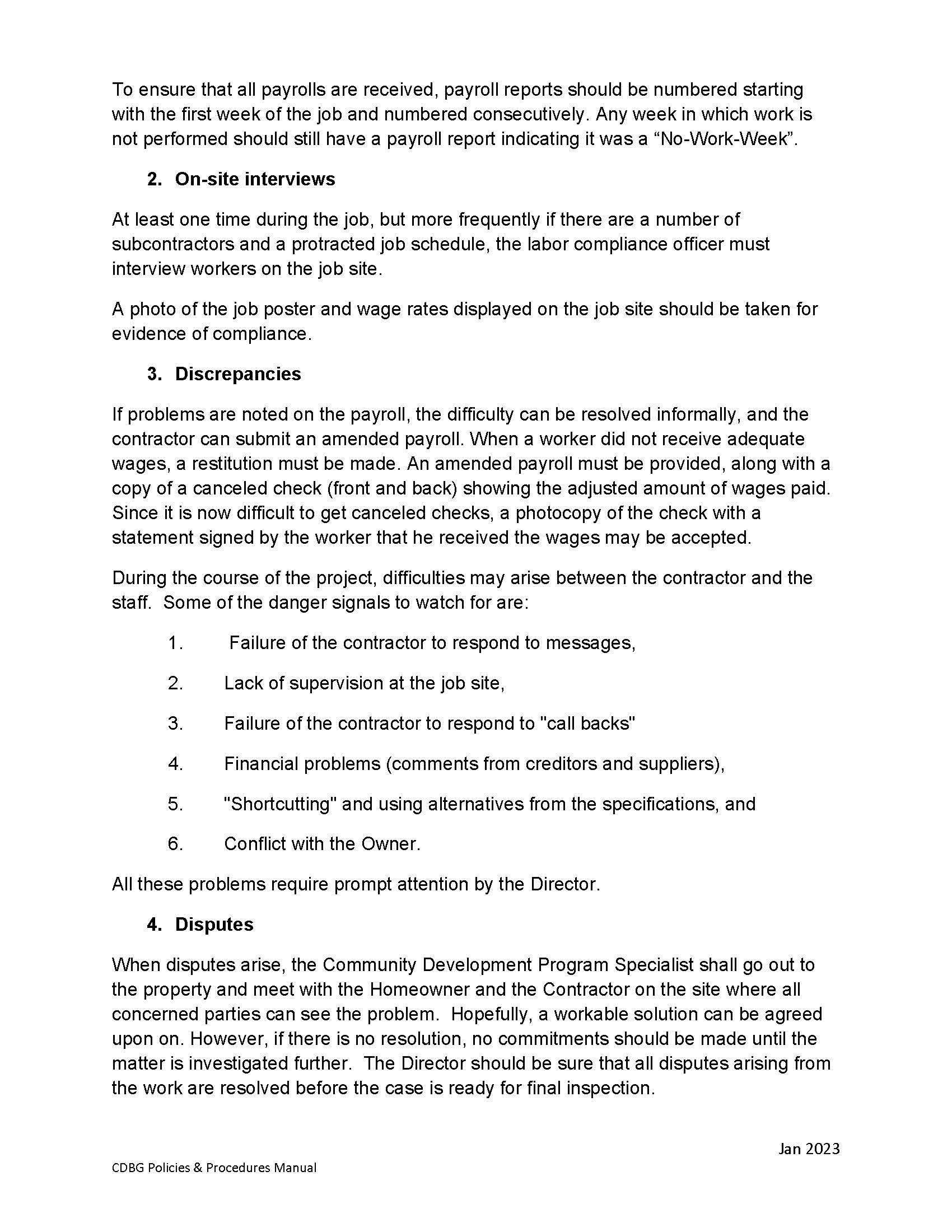 To ensure that all payrolls are received, payroll reports should be numbered starting with the first week of the job and numbered consecutively. Any week in which work is not performed should still have a payroll report indicating it was a “No-Work-Week”.

2. On-site interviews

At least one time during the job, but more frequently if there are a number of subcontractors and a protracted job schedule, the labor compliance officer must interview workers on the job site.

A photo of the job poster and wage rates displayed on the job site should be taken for evidence of compliance.

3. Discrepancies

If problems are noted on the payroll, the difficulty can be resolved informally, and the contractor can submit an amended payroll. When a worker did not receive adequate wages, a restitution must be made. An amended payroll must be provided, along with a copy of a canceled check (front and back) showing the adjusted amount of wages paid. Since it is now difficult to get canceled checks, a photocopy of the check with a statement signed by the worker that he received the wages may be accepted.

During the course of the project, difficulties may arise between the contractor and the staff. Some of the danger signals to watch for are:

1. Failure of the contractor to respond to messages,

2. Lack of supervision at the job site,

3. Failure of the contractor to respond to "call backs"

4. Financial problems (comments from creditors and suppliers),

5. "Shortcutting" and using alternatives from the specifications, and

6. Conflict with the Owner.

All these problems require prompt attention by the Director.

4. Disputes

When disputes arise, the Community Development Program Specialist shall go out to the property and meet with the Homeowner and the Contractor on the site where all concerned parties can see the problem. Hopefully, a workable solution can be agreed upon on. However, if there is no resolution, no commitments should be made until the matter is investigated further. The Director should be sure that all disputes arising from the work are resolved before the case is ready for final inspection.

Jan 2023

CDBG Policies & Procedures Manual